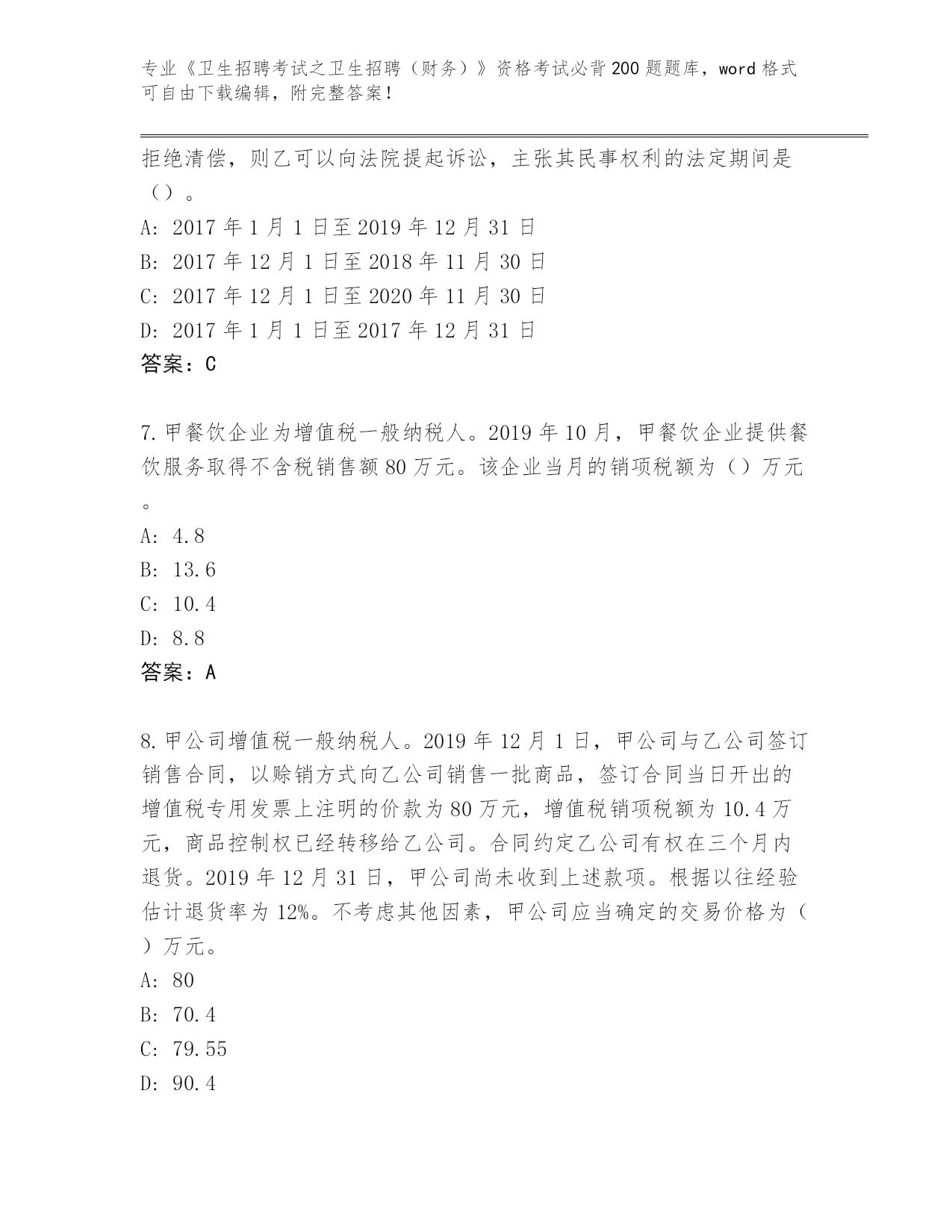 专业《卫生招聘考试之卫生招聘（财务）》资格考试必背200题题库，word格式可自由下载编辑，附完整答案！

拒绝清偿，则乙可以向法院提起诉讼，主张其民事权利的法定期间是（）。
A: 2017年1月1日至2019年12月31日
B: 2017年12月1日至2018年11月30日
C: 2017年12月1日至2020年11月30日
D: 2017年1月1日至2017年12月31日
答案：C

7.甲餐饮企业为增值税一般纳税人。2019年10月，甲餐饮企业提供餐饮服务取得不含税销售额80万元。该企业当月的销项税额为（）万元。
A: 4.8
B: 13.6
C: 10.4
D: 8.8
答案：A

8.甲公司增值税一般纳税人。2019年12月1日，甲公司与乙公司签订销售合同，以赊销方式向乙公司销售一批商品，签订合同当日开出的增值税专用发票上注明的价款为80万元，增值税销项税额为10.4万元，商品控制权已经转移给乙公司。合同约定乙公司有权在三个月内退货。2019年12月31日，甲公司尚未收到上述款项。根据以往经验估计退货率为12%。不考虑其他因素，甲公司应当确定的交易价格为（）万元。
A: 80
B: 70.4
C: 79.55
D: 90.4